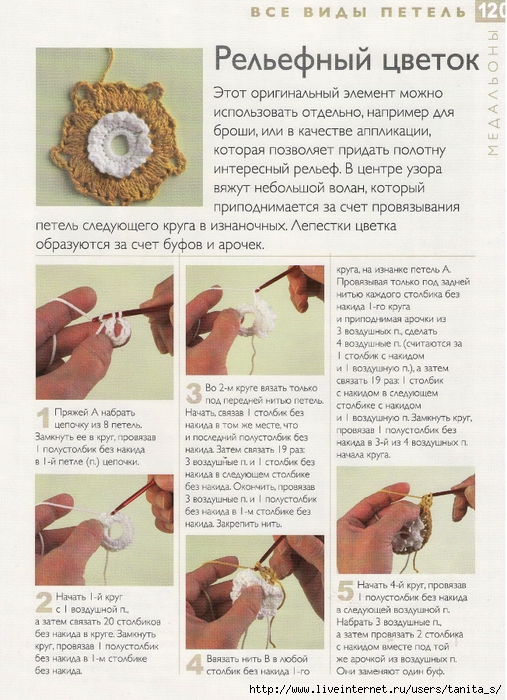 ВСЕ ВИДЫ ПЕТЕЛЬ 120

МЕДАЛЬОНЫ

Рельефный цветок

Этот оригинальный элемент можно использовать отдельно, например для броши, или в качестве аппликации, которая позволяет придать полотну интересный рельеф. В центре узора вяжут небольшой волан, который приподнимается за счет провязывания петель следующего круга в изнаночных. Лепестки цветка образуются за счет буфов и арочек.

1 Пряжей А набрать цепочку из 8 петель. Замкнуть ее в круг, провязав 1 полустолбик без накида в 1-й петле (п.) цепочки.

2 Начать 1-й круг с 1 воздушной п., а затем связать 20 столбиков без накида в круге. Замкнуть круг, провязав 1 полустолбик без накида в 1-м столбике без накида.

3 Во 2-м круге вязать только под передней нитью петель. Начать, связав 1 столбик без накида в том же месте, что и последний полустолбик без накида. Затем связать 19 раз: 3 воздушные п. и 1 столбик без накида в следующем столбике без накида. Окончить, провязав 3 воздушные п. и 1 полустолбик без накида в 1-м столбике без накида. Закрепить нить.

4 Ввязать нить В в любой столбик без накида 1-го круга, на изнанке петель А. Провязывая только под задней нитью каждого столбика без накида 1-го круга и приподнимая арочки из 3 воздушных п., сделать 4 воздушные п. (считаются за 1 столбик с накидом и 1 воздушную п.), а затем связать 19 раз: 1 столбик с накидом в следующем столбике с накидом и 1 воздушную п. Замкнуть круг, провязав 1 полустолбик без накида в 3-й из 4 воздушных п. начала круга.

5 Начать 4-й круг, провязав 1 полустолбик без накида в следующей воздушной п. Набрать 3 воздушные п., а затем провязать 2 столбика с накидом вместе под той же арочкой из воздушных п. Они заменяют один буф.

http://www.liveinternet.ru/users/tanita_s/